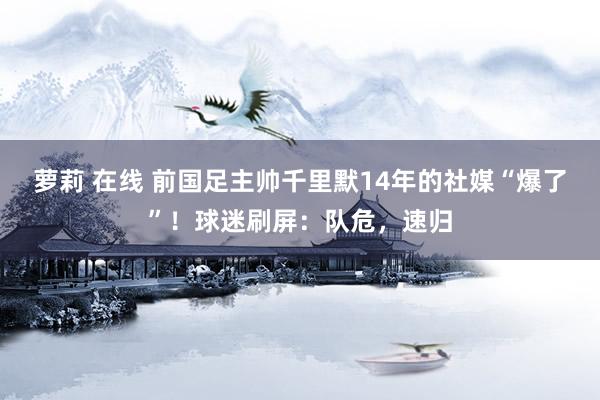 萝莉 在线 前国足主帅千里默14年的社媒“爆了”！球迷刷屏：队危，速归